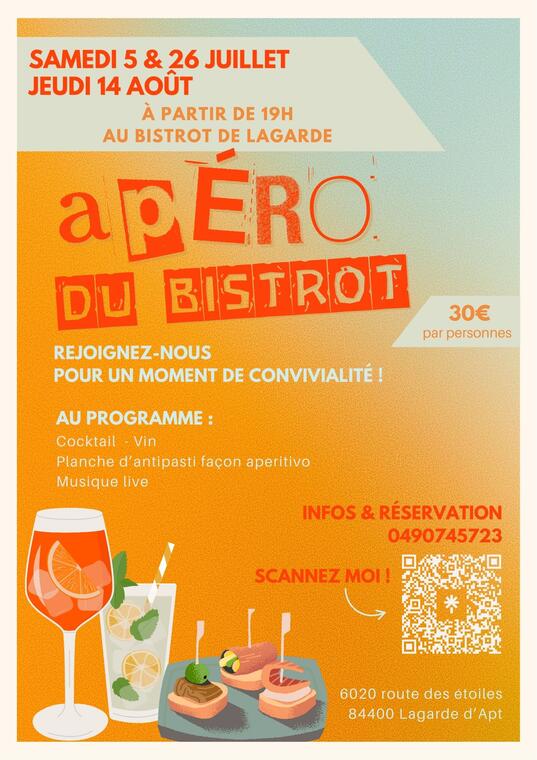 SAMEDI 5 & 26 JUILLET
JEUDI 14 AOÛT

À PARTIR DE 19H
AU BISTROT DE LAGARDE

aPÉRO
DU BISTROT

30€
par personnes

REJOIGNEZ-NOUS
POUR UN MOMENT DE CONVIVIALITÉ !

AU PROGRAMME :
Cocktail - Vin
Planche d'antipasti façon aperitivo
Musique live

INFOS & RÉSERVATION
0490745723

SCANNEZ MOI !

6020 route des étoiles
84400 Lagarde d'Apt